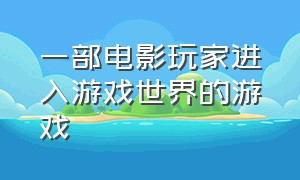 一部电影玩家进入游戏世界的游戏